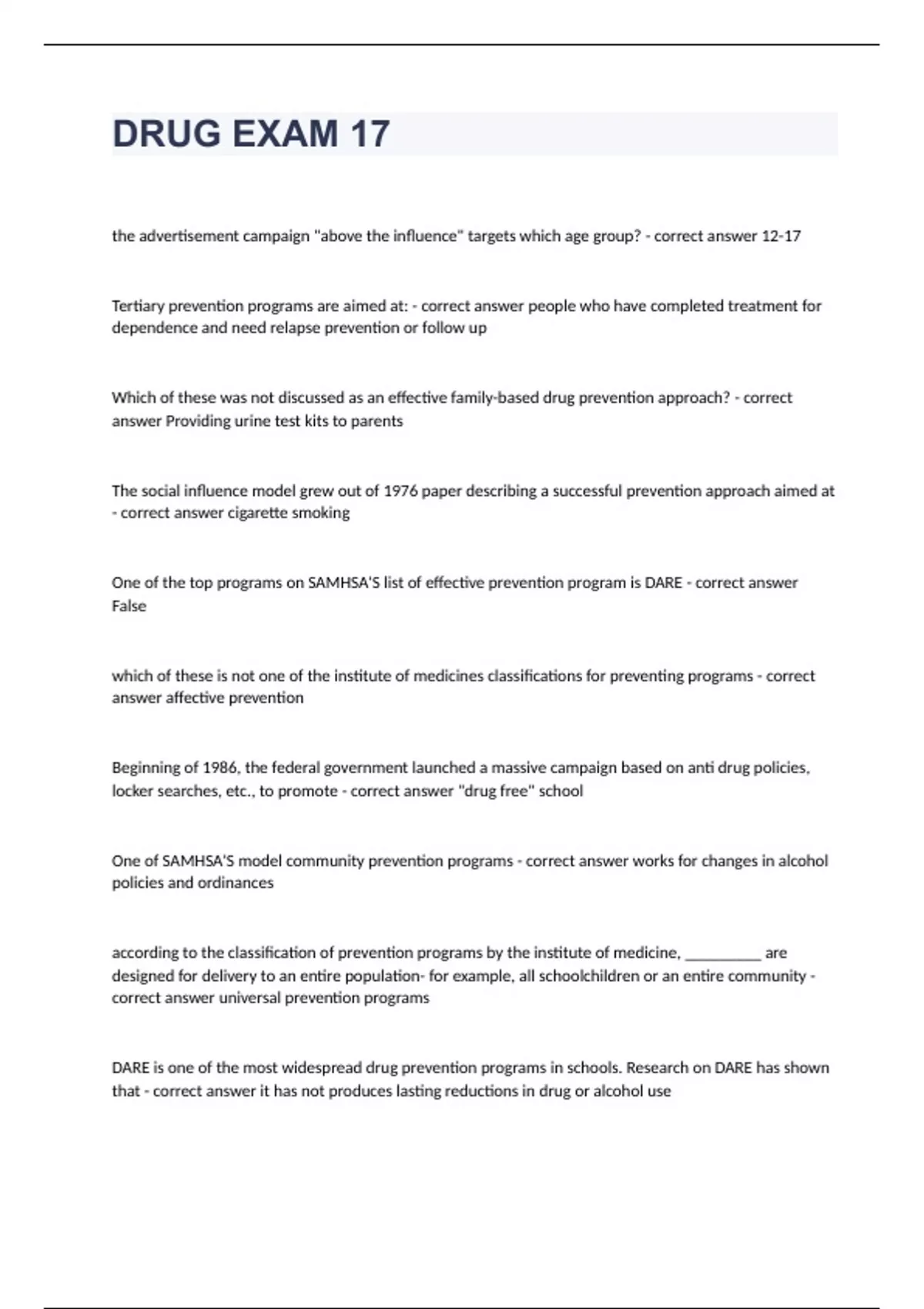 DRUG EXAM 17

the advertisement campaign "above the influence" targets which age group? - correct answer 12-17

Tertiary prevention programs are aimed at: - correct answer people who have completed treatment for dependence and need relapse prevention or follow up

Which of these was not discussed as an effective family-based drug prevention approach? - correct answer Providing urine test kits to parents

The social influence model grew out of 1976 paper describing a successful prevention approach aimed at - correct answer cigarette smoking

One of the top programs on SAMHSA'S list of effective prevention program is DARE - correct answer False

which of these is not one of the institute of medicines classifications for preventing programs - correct answer affective prevention

Beginning of 1986, the federal government launched a massive campaign based on anti drug policies, locker searches, etc., to promote - correct answer "drug free" school

One of SAMHSA'S model community prevention programs - correct answer works for changes in alcohol policies and ordinances

according to the classification of prevention programs by the institute of medicine, __________ are designed for delivery to an entire population- for example, all schoolchildren or an entire community - correct answer universal prevention programs

DARE is one of the most widespread drug prevention programs in schools. Research on DARE has shown that - correct answer it has not produces lasting reductions in drug or alcohol use